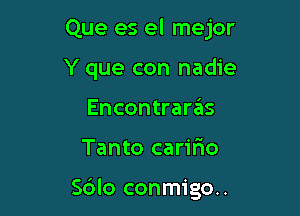 Que es el mejor

Y que con nadie

Encontrarás

Tanto cariño

Sólo conmigo..